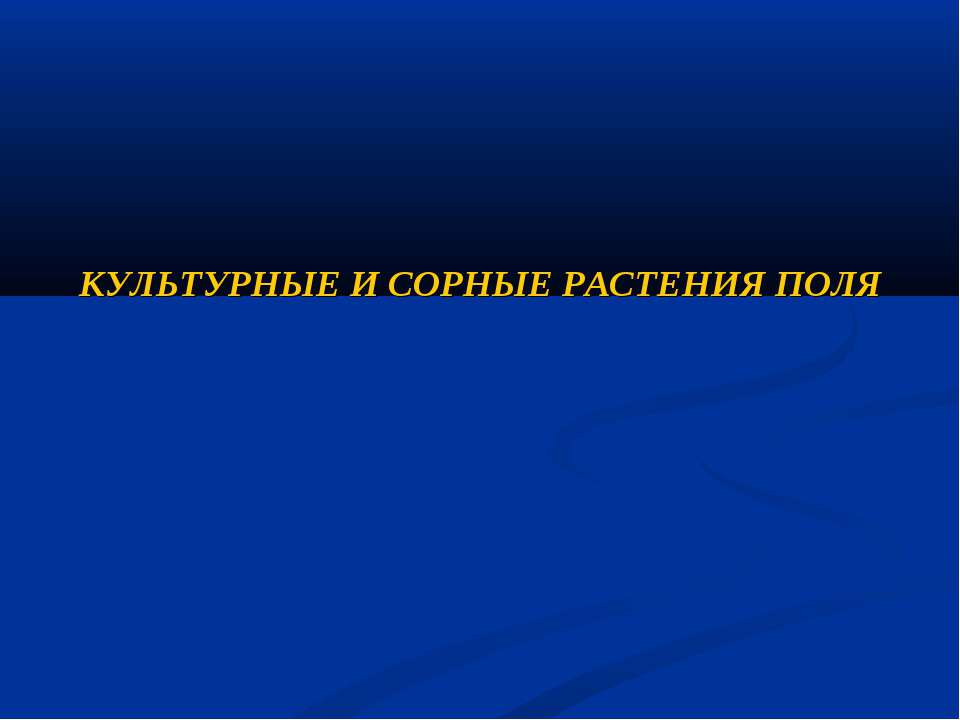 КУЛЬТУРНЫЕ И СОРНЫЕ РАСТЕНИЯ ПОЛЯ